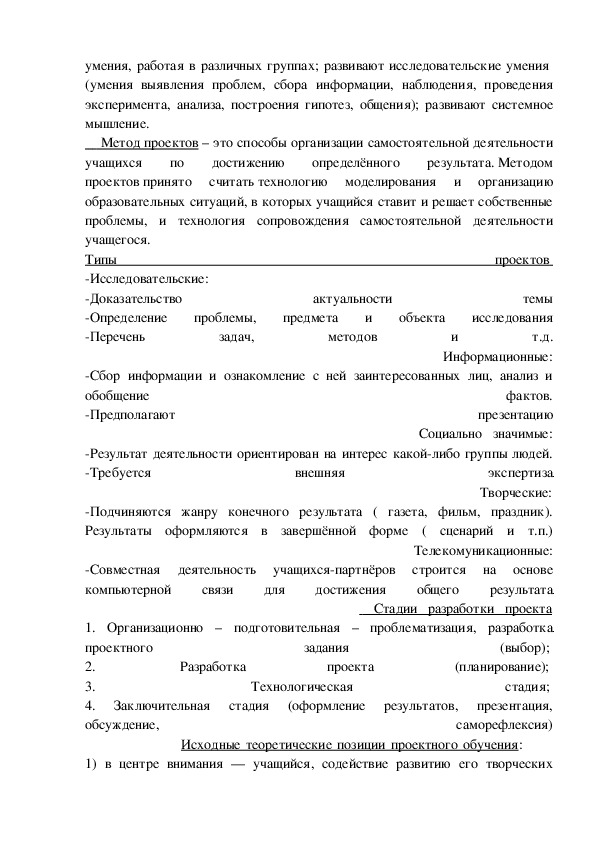 умения, работая в различных группах; развивают исследовательские умения (умения выявления проблем, сбора информации, наблюдения, проведения эксперимента, анализа, построения гипотез, общения); развивают системное мышление.

Метод проектов – это способы организации самостоятельной деятельности учащихся по достижению определённого результата. Методом проектов принято считать технологию моделирования и организацию образовательных ситуаций, в которых учащийся ставит и решает собственные проблемы, и технология сопровождения самостоятельной деятельности учащегося.

Типы проектов
-Исследовательские:
-Доказательство актуальности темы
-Определение проблемы, предмета и объекта исследования
-Перечень задач, методов и т.д.
Информационные:
-Сбор информации и ознакомление с ней заинтересованных лиц, анализ и обобщение фактов.
-Предполагают презентацию
Социально значимые:
-Результат деятельности ориентирован на интерес какой-либо группы людей.
-Требуется внешняя экспертиза.
Творческие:
-Подчиняются жанру конечного результата ( газета, фильм, праздник). Результаты оформляются в завершённой форме ( сценарий и т.п.)
Телекомуникационные:
-Совместная деятельность учащихся-партнёров строится на основе компьютерной связи для достижения общего результата.
Стадии разработки проекта
1. Организационно – подготовительная – проблематизация, разработка проектного задания (выбор);
2. Разработка проекта (планирование);
3. Технологическая стадия;
4. Заключительная стадия (оформление результатов, презентация, обсуждение, саморефлексия)
Исходные теоретические позиции проектного обучения:
1) в центре внимания — учащийся, содействие развитию его творческих